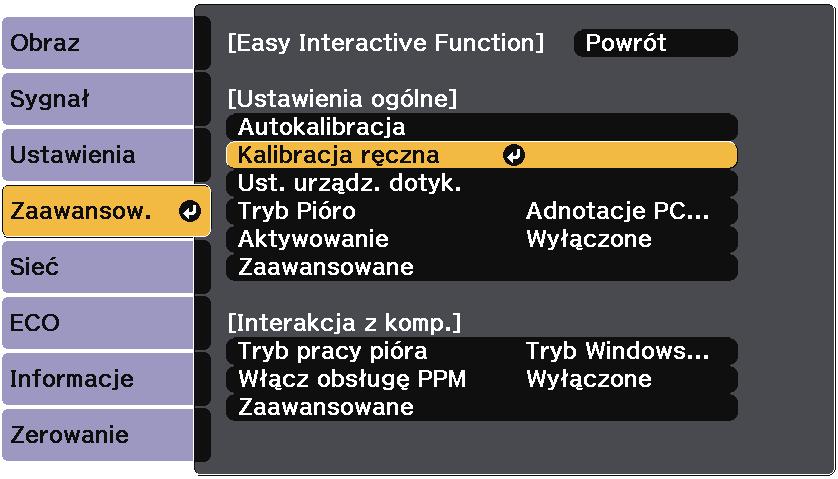 Obraz
Sygnał
Ustawienia
Zaawansow.
Sieć
ECO
Informacje
Zerowanie

[Easy Interactive Function] Powrót

[Ustawienia ogólne]
Autokalibracja
Kalibracja ręczna
Ust. urządz. dotyk.
Tryb Pióro Adnotacje PC...
Aktywowanie Wyłączone
Zaawansowane

[Interakcja z komp.]
Tryb pracy pióra Tryb Windows...
Włącz obsługę PPM Wyłączone
Zaawansowane